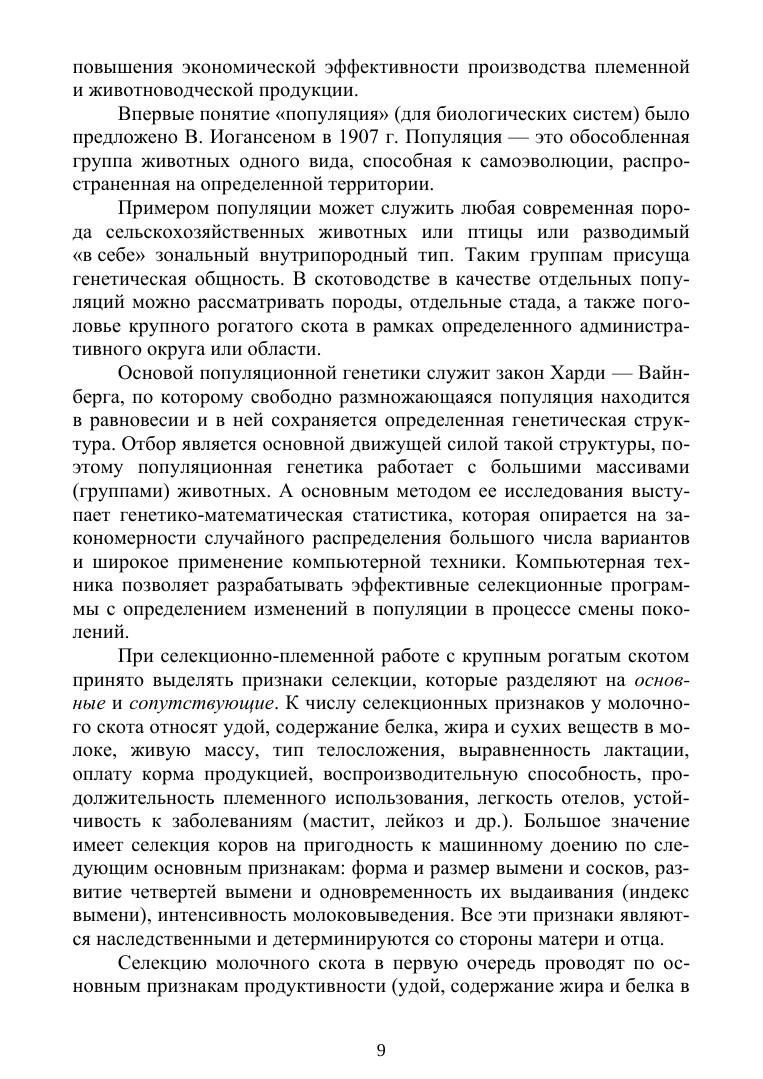 повышения экономической эффективности производства племенной и животноводческой продукции.

Впервые понятие «популяция» (для биологических систем) было предложено В. Иогансеном в 1907 г. Популяция — это обособленная группа животных одного вида, способная к самоэволюции, распространенная на определенной территории.

Примером популяции может служить любая современная порода сельскохозяйственных животных или птицы или разводимый «в себе» зональный внутрипородный тип. Таким группам присуща генетическая общность. В скотоводстве в качестве отдельных популяций можно рассматривать породы, отдельные стада, а также поголовье крупного рогатого скота в рамках определенного административного округа или области.

Основой популяционной генетики служит закон Харди — Вайнберга, по которому свободно размножающаяся популяция находится в равновесии и в ней сохраняется определенная генетическая структура. Отбор является основной движущей силой такой структуры, поэтому популяционная генетика работает с большими массивами (группами) животных. А основным методом ее исследования выступает генетико-математическая статистика, которая опирается на закономерности случайного распределения большого числа вариантов и широкое применение компьютерной техники. Компьютерная техника позволяет разрабатывать эффективные селекционные программы с определением изменений в популяции в процессе смены поколений.

При селекционно-племенной работе с крупным рогатым скотом принято выделять признаки селекции, которые разделяют на основные и сопутствующие. К числу селекционных признаков у молочного скота относят удой, содержание белка, жира и сухих веществ в молоке, живую массу, тип телосложения, выравненность лактации, оплату корма продукцией, воспроизводительную способность, продолжительность племенного использования, легкость отелов, устойчивость к заболеваниям (мастит, лейкоз и др.). Большое значение имеет селекция коров на пригодность к машинному доению по следующим основным признакам: форма и размер вымени и сосков, развитие четвертей вымени и одновременность их выдаивания (индекс вымени), интенсивность молоковыведения. Все эти признаки являются наследственными и детерминируются со стороны матери и отца.

Селекцию молочного скота в первую очередь проводят по основным признакам продуктивности (удой, содержание жира и белка в

9